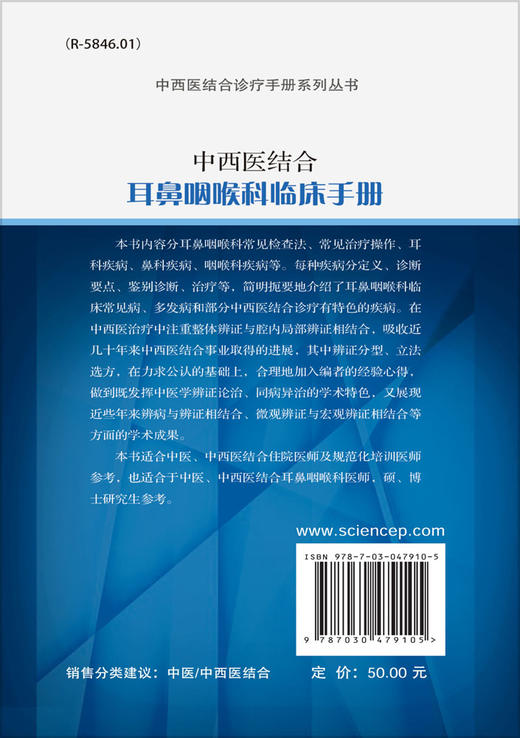 (R-5846.01)

中西医结合诊疗手册系列丛书

中西医结合
耳鼻咽喉科临床手册

本书内容分耳鼻咽喉科常见检查法、常见治疗操作、耳科疾病、鼻科疾病、咽喉科疾病等。每种疾病分定义、诊断要点、鉴别诊断、治疗等，简明扼要地介绍了耳鼻咽喉科临床常见病、多发病和部分中西医结合诊疗有特色的疾病。在中西医治疗中注重整体辨证与腔内局部辨证相结合，吸收近几十年来中西医结合事业取得的进展，其中辨证分型、立法选方，在力求公认的基础上，合理地加入编者的经验心得，做到既发挥中医学辨证论治、同病异治的学术特色，又展现近些年来辨病与辨证相结合、微观辨证与宏观辨证相结合等方面的学术成果。

本书适合中医、中西医结合住院医师及规范化培训医师参考，也适合于中医、中西医结合耳鼻咽喉科医师，硕、博士研究生参考。

www.sciencep.com

ISBN 978-7-03-047910-5

9 787030 479105 >

销售分类建议：中医/中西医结合

定 价：50.00 元